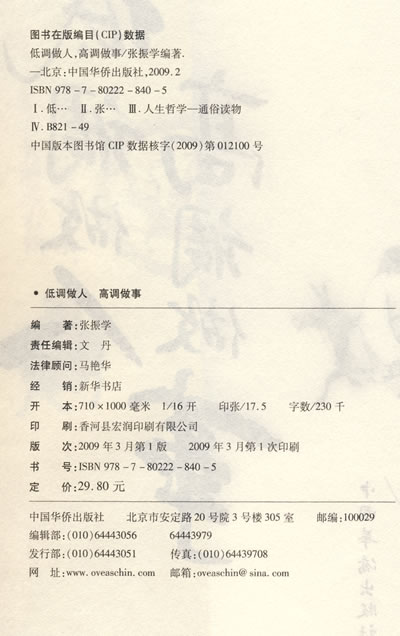 图书在版编目(CIP)数据

低调做人,高调做事/张振学编著.
—北京:中国华侨出版社,2009.2
ISBN 978-7-80222-840-5

Ⅰ.低… Ⅱ.张… Ⅲ.人生哲学—通俗读物
Ⅳ.B821-49

中国版本图书馆CIP数据核字(2009)第012100号

• 低调做人 高调做事

编 著:张振学
责任编辑:文 丹
法律顾问:马艳华
经 销:新华书店
开 本:710×1000毫米 1/16开 印张/17.5 字数/230千
印 刷:香河县宏润印刷有限公司
版 次:2009年3月第1版 2009年3月第1次印刷
书 号:ISBN 978-7-80222-840-5
定 价:29.80元

中国华侨出版社 北京市安定路20号院3号楼305室 邮编:100029
编辑部:(010)64443056 64443979
发行部:(010)64443051 传真:(010)64439708
网 址:www.oveaschin.com 邮箱:oveaschin@sina.com